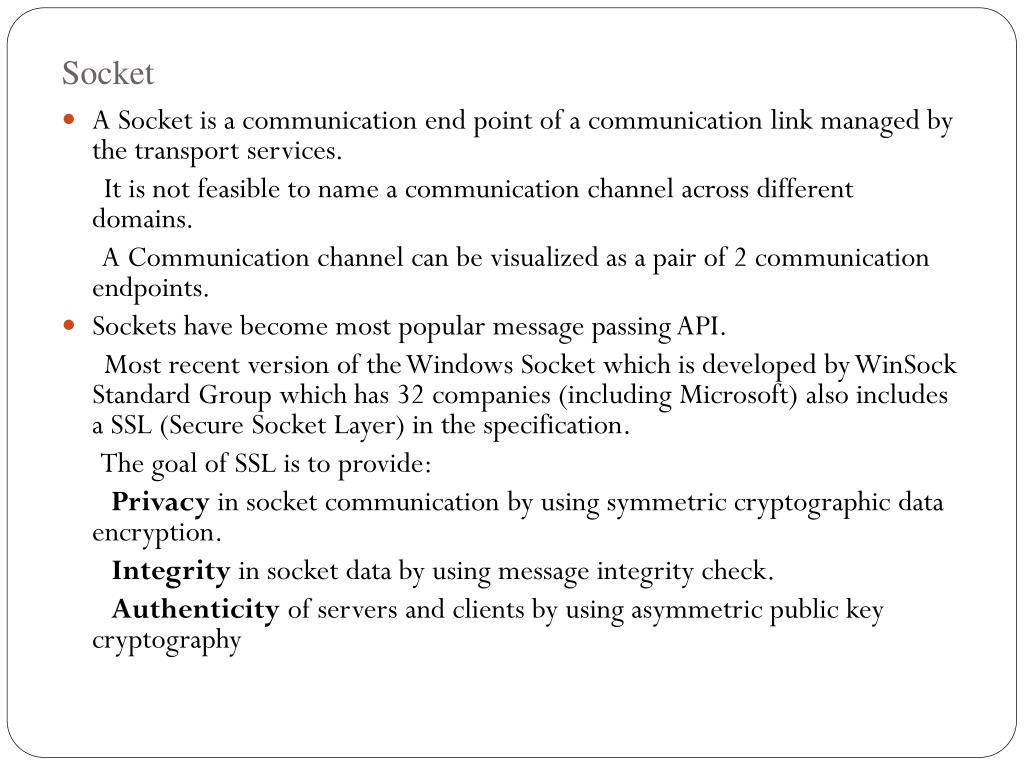 Socket

• A Socket is a communication end point of a communication link managed by the transport services.

It is not feasible to name a communication channel across different domains.

A Communication channel can be visualized as a pair of 2 communication endpoints.

• Sockets have become most popular message passing API.

Most recent version of the Windows Socket which is developed by WinSock Standard Group which has 32 companies (including Microsoft) also includes a SSL (Secure Socket Layer) in the specification.

The goal of SSL is to provide:

Privacy in socket communication by using symmetric cryptographic data encryption.

Integrity in socket data by using message integrity check.

Authenticity of servers and clients by using asymmetric public key cryptography